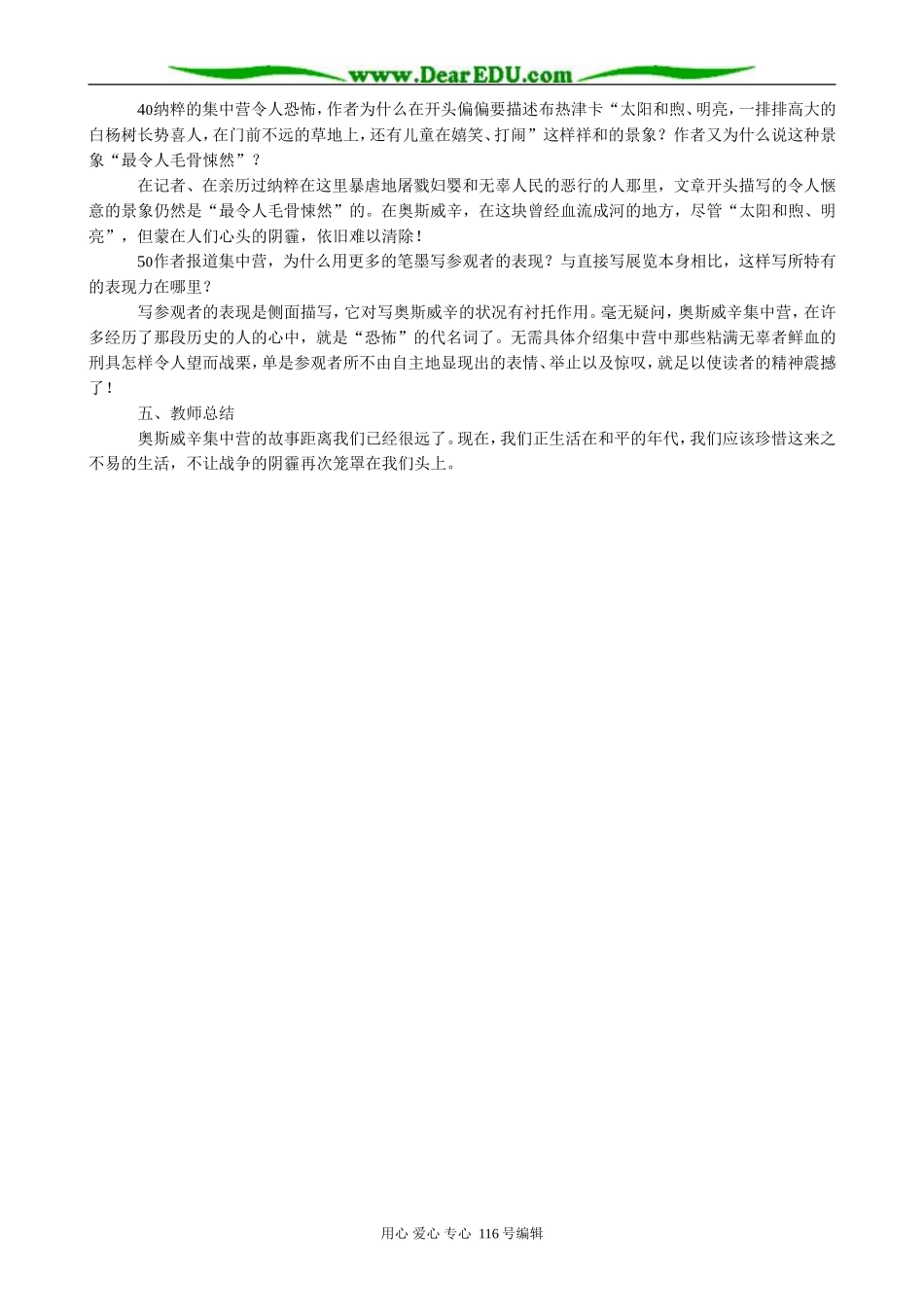 www.DearEDU.com

40纳粹的集中营令人恐怖，作者为什么在开头偏偏要描述布热津卡“太阳和煦、明亮，一排排高大的白杨树长势喜人，在门前不远的草地上，还有儿童在嬉笑、打闹”这样祥和的景象？作者又为什么说这种景象“最令人毛骨悚然”？

在记者、在亲历过纳粹在这里暴虐地屠戮妇婴和无辜人民的恶行的人那里，文章开头描写的令人惬意的景象仍然是“最令人毛骨悚然”的。在奥斯威辛，在这块曾经血流成河的地方，尽管“太阳和煦、明亮”，但蒙在人们心头的阴霾，依旧难以清除！

50作者报道集中营，为什么用更多的笔墨写参观者的表现？与直接写展览本身相比，这样写所特有的表现力在哪里？

写参观者的表现是侧面描写，它对写奥斯威辛的状况有衬托作用。毫无疑问，奥斯威辛集中营，在许多经历了那段历史的人的心中，就是“恐怖”的代名词了。无需具体介绍集中营中那些粘满无辜者鲜血的刑具怎样令人望而战栗，单是参观者所不由自主地显现出的表情、举止以及惊叹，就足以使读者的精神震撼了！

五、教师总结

奥斯威辛集中营的故事距离我们已经很远了。现在，我们正生活在和平的年代，我们应该珍惜这来之不易的生活，不让战争的阴霾再次笼罩在我们头上。

用心 爱心 专心 116号编辑